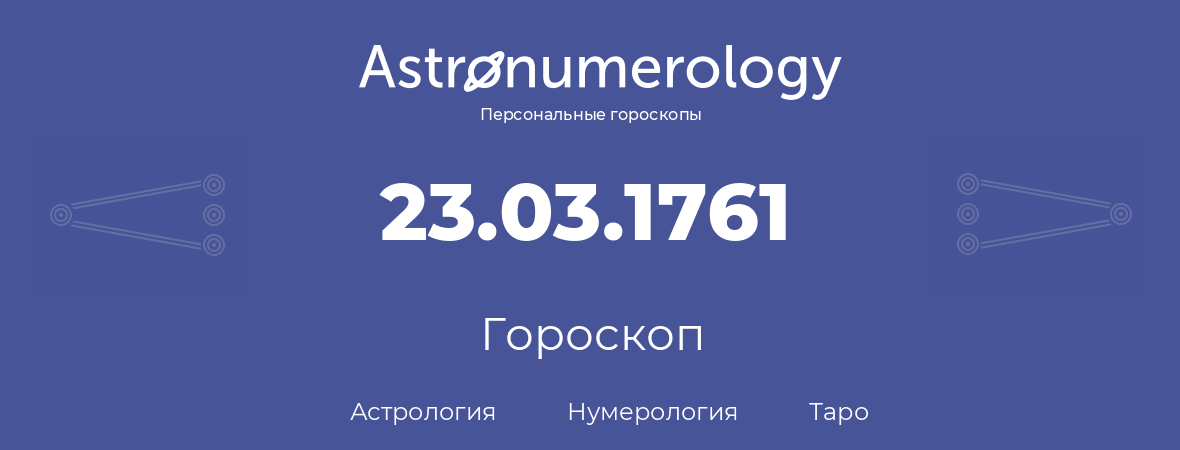 Astronumerology
Персональные гороскопы

23.03.1761

Гороскоп

Астрология Нумерология Таро